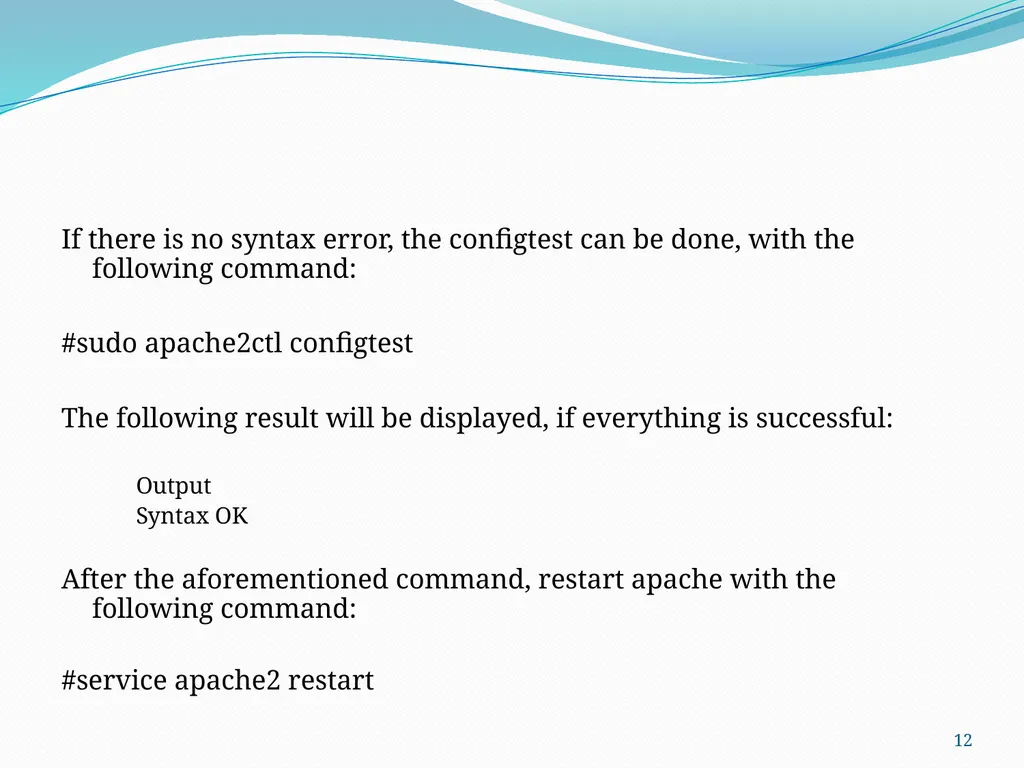 If there is no syntax error, the configtest can be done, with the following command:

#sudo apache2ctl configtest

The following result will be displayed, if everything is successful:

Output
Syntax OK

After the aforementioned command, restart apache with the following command:

#service apache2 restart

12